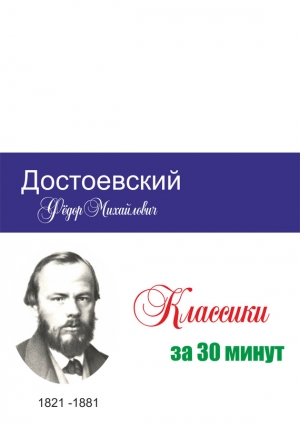 Достоевский
Фёдор Михайлович

Классики
за 30 минут

1821 -1881